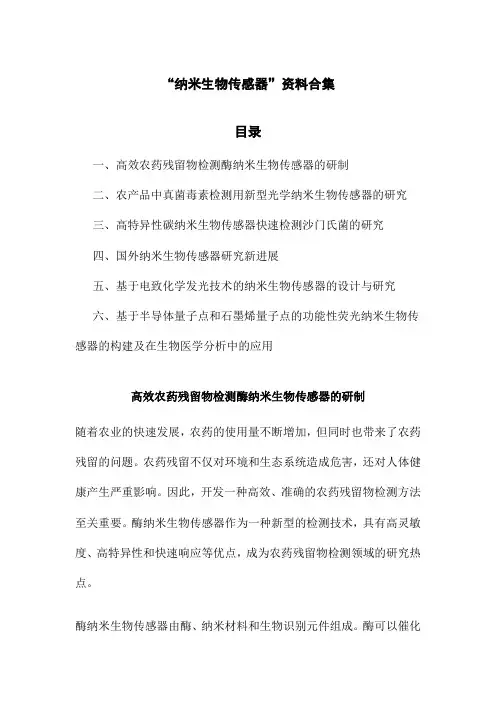 “纳米生物传感器”资料合集

目录

一、高效农药残留物检测酶纳米生物传感器的研制

二、农产品中真菌毒素检测用新型光学纳米生物传感器的研究

三、高特异性碳纳米生物传感器快速检测沙门氏菌的研究

四、国外纳米生物传感器研究新进展

五、基于电致化学发光技术的纳米生物传感器的设计与研究

六、基于半导体量子点和石墨烯量子点的功能性荧光纳米生物传感器的构建及在生物医学分析中的应用

高效农药残留物检测酶纳米生物传感器的研制

随着农业的快速发展，农药的使用量不断增加，但同时也带来了农药残留的问题。农药残留不仅对环境和生态系统造成危害，还对人体健康产生严重影响。因此，开发一种高效、准确的农药残留物检测方法至关重要。酶纳米生物传感器作为一种新型的检测技术，具有高灵敏度、高特异性和快速响应等优点，成为农药残留物检测领域的研究热点。

酶纳米生物传感器由酶、纳米材料和生物识别元件组成。酶可以催化